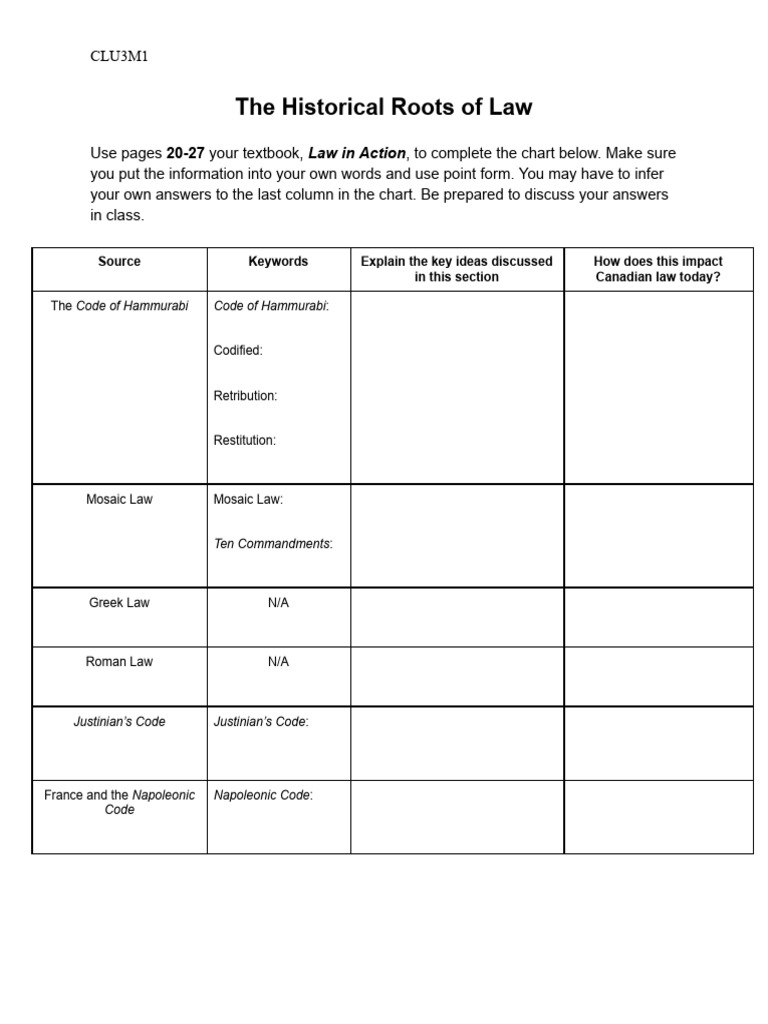 CLU3M1

The Historical Roots of Law

Use pages 20-27 your textbook, Law in Action, to complete the chart below. Make sure you put the information into your own words and use point form. You may have to infer your own answers to the last column in the chart. Be prepared to discuss your answers in class.

| Source | Keywords | Explain the key ideas discussed in this section | How does this impact Canadian law today? |
|---|---|---|---|
| The Code of Hammurabi | Code of Hammurabi: Codified: Retribution: Restitution: | | |
| Mosaic Law | Mosaic Law: Ten Commandments: | | |
| Greek Law | N/A | | |
| Roman Law | N/A | | |
| Justinian's Code | Justinian's Code: | | |
| France and the Napoleonic Code | Napoleonic Code: | | |